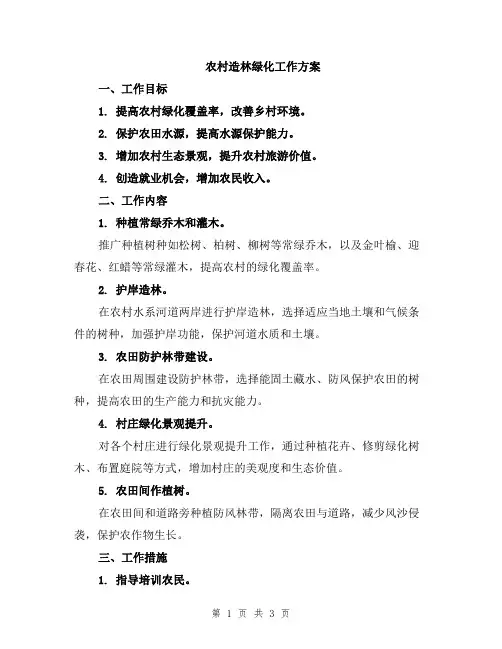 农村造林绿化工作方案

一、工作目标

1. 提高农村绿化覆盖率，改善乡村环境。

2. 保护农田水源，提高水源保护能力。

3. 增加农村生态景观，提升农村旅游价值。

4. 创造就业机会，增加农民收入。

二、工作内容

1. 种植常绿乔木和灌木。

推广种植树种如松树、柏树、柳树等常绿乔木，以及金叶榆、迎春花、红蜡等常绿灌木，提高农村的绿化覆盖率。

2. 护岸造林。

在农村水系河道两岸进行护岸造林，选择适应当地土壤和气候条件的树种，加强护岸功能，保护河道水质和土壤。

3. 农田防护林带建设。

在农田周围建设防护林带，选择能固土藏水、防风保护农田的树种，提高农田的生产能力和抗灾能力。

4. 村庄绿化景观提升。

对各个村庄进行绿化景观提升工作，通过种植花卉、修剪绿化树木、布置庭院等方式，增加村庄的美观度和生态价值。

5. 农田间作植树。

在农田间和道路旁种植防风林带，隔离农田与道路，减少风沙侵袭，保护农作物生长。

三、工作措施

1. 指导培训农民。

第 1 页 共 3 页